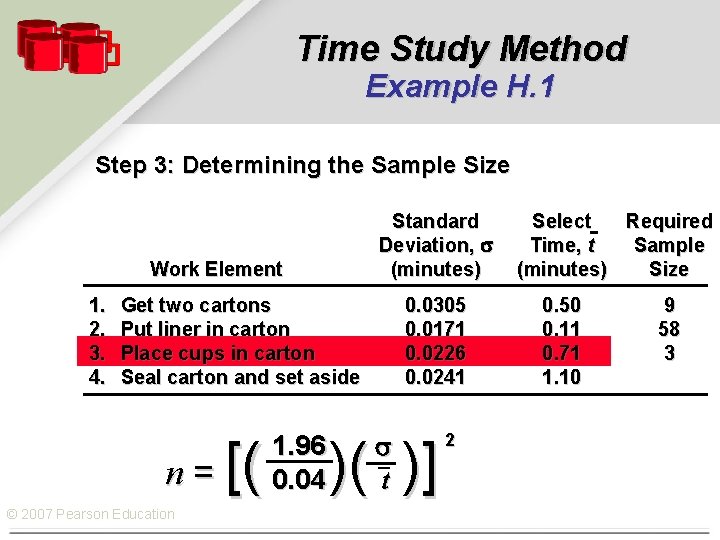 Time Study Method
Example H.1

Step 3: Determining the Sample Size

| Work Element | Standard Deviation, $\sigma$ (minutes) | Select Time, $\bar{t}$ (minutes) | Required Sample Size |
|---|---|---|---|
| 1. Get two cartons | 0.0305 | 0.50 | 9 |
| 2. Put liner in carton | 0.0171 | 0.11 | 58 |
| 3. Place cups in carton | 0.0226 | 0.71 | 3 |
| 4. Seal carton and set aside | 0.0241 | 1.10 | |

$n = \left[\left(\frac{1.96}{0.04}\right)\left(\frac{\sigma}{\bar{t}}\right)\right]^2$

© 2007 Pearson Education